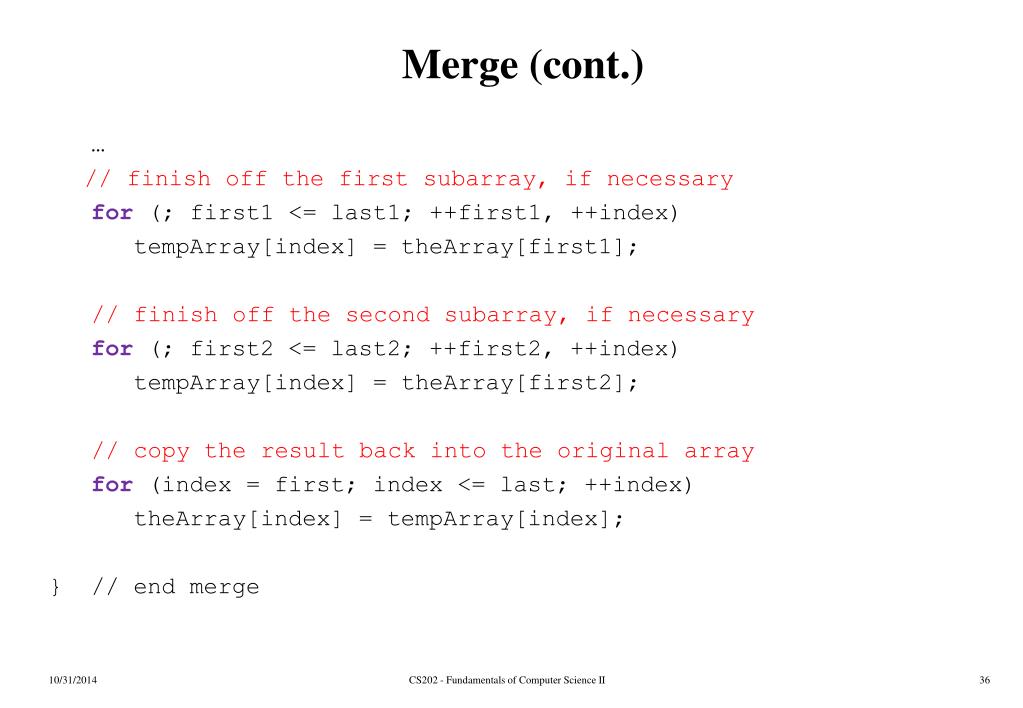 Merge (cont.)

…
// finish off the first subarray, if necessary
for (; first1 <= last1; ++first1, ++index)
tempArray[index] = theArray[first1];

// finish off the second subarray, if necessary
for (; first2 <= last2; ++first2, ++index)
tempArray[index] = theArray[first2];

// copy the result back into the original array
for (index = first; index <= last; ++index)
theArray[index] = tempArray[index];

} // end merge

10/31/2014

CS202 - Fundamentals of Computer Science II

36